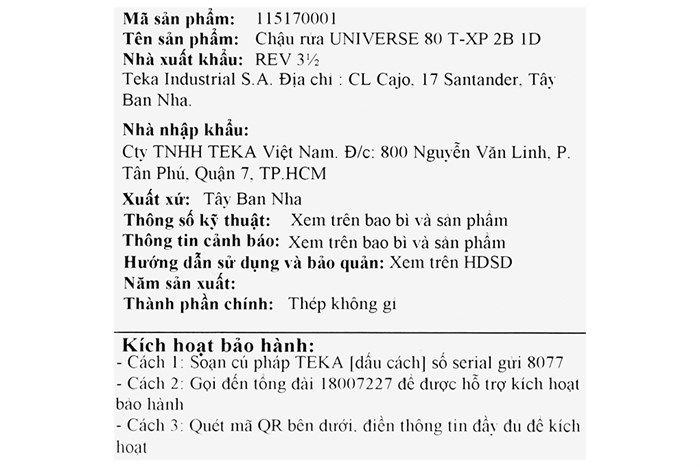 Mã sản phẩm: 115170001
Tên sản phẩm: Chậu rửa UNIVERSE 80 T-XP 2B 1D
Nhà xuất khẩu: REV 3½
Teka Industrial S.A. Địa chỉ : CL Cajo, 17 Santander, Tây Ban Nha.

Nhà nhập khẩu:
Cty TNHH TEKA Việt Nam. Đ/c: 800 Nguyễn Văn Linh, P. Tân Phú, Quận 7, TP.HCM

Xuất xứ: Tây Ban Nha
Thông số kỹ thuật: Xem trên bao bì và sản phẩm
Thông tin cảnh báo: Xem trên bao bì và sản phẩm
Hướng dẫn sử dụng và bảo quản: Xem trên HDSD
Năm sản xuất:
Thành phần chính: Thép không gỉ

Kích hoạt bảo hành:
- Cách 1: Soạn cú pháp TEKA [dấu cách] số serial gửi 8077
- Cách 2: Gọi đến tổng đài 18007227 để được hỗ trợ kích hoạt bảo hành
- Cách 3: Quét mã QR bên dưới, điền thông tin đầy đủ để kích hoạt